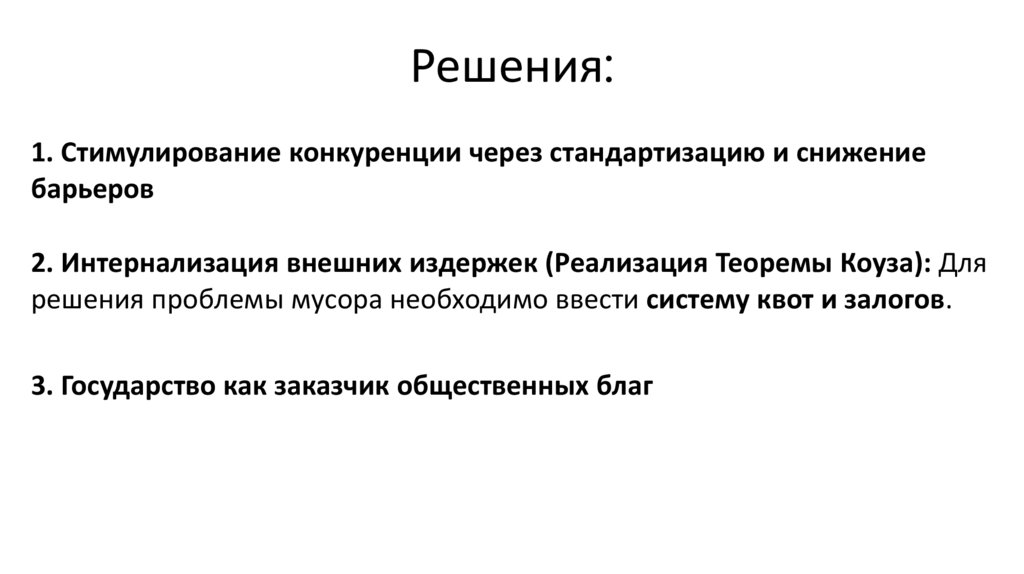 Решения:

1. Стимулирование конкуренции через стандартизацию и снижение барьеров

2. Интернализация внешних издержек (Реализация Теоремы Коуза): Для решения проблемы мусора необходимо ввести систему квот и залогов.

3. Государство как заказчик общественных благ